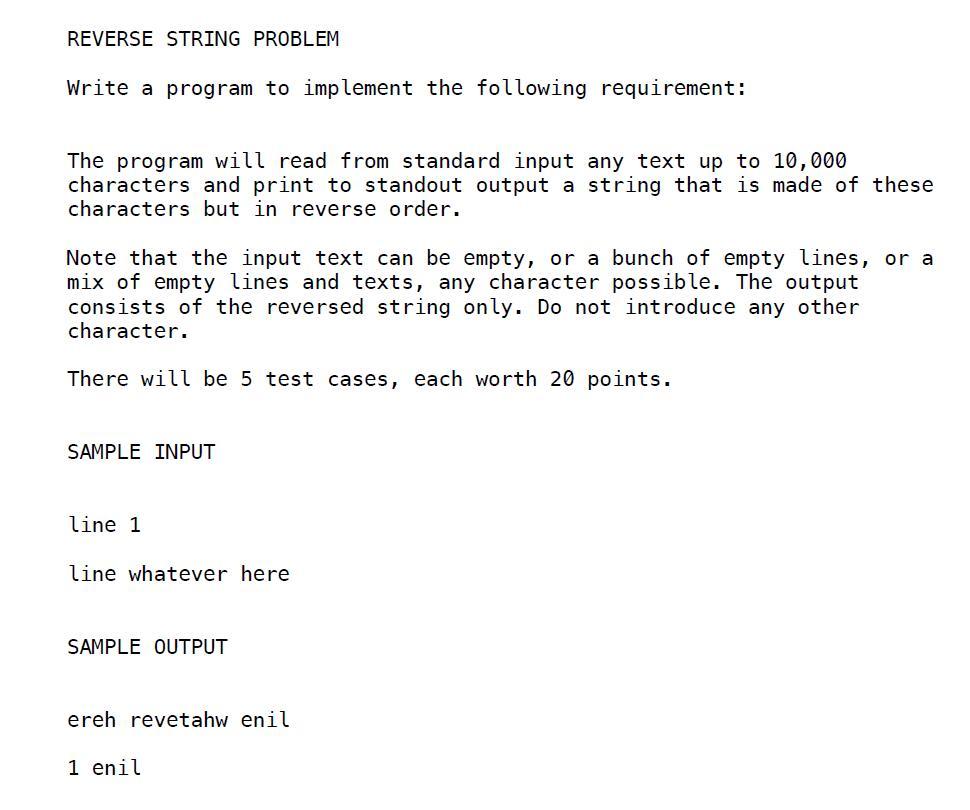 REVERSE STRING PROBLEM

Write a program to implement the following requirement:

The program will read from standard input any text up to 10,000 characters and print to standout output a string that is made of these characters but in reverse order.

Note that the input text can be empty, or a bunch of empty lines, or a mix of empty lines and texts, any character possible. The output consists of the reversed string only. Do not introduce any other character.

There will be 5 test cases, each worth 20 points.

SAMPLE INPUT

line 1

line whatever here

SAMPLE OUTPUT

ereh revetahw enil

1 enil